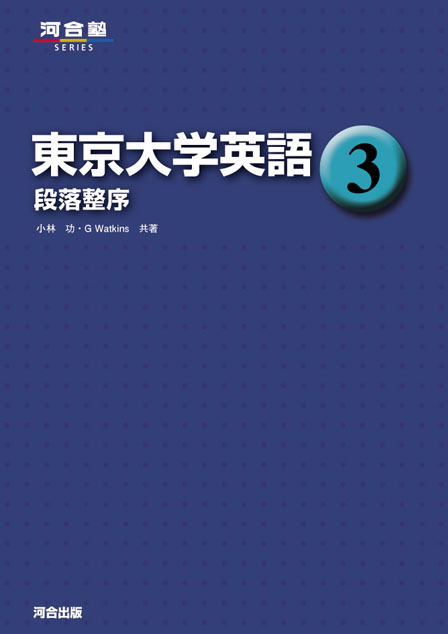 河合塾
SERIES

東京大学英語 3
段落整序

小林　功・G Watkins　共著

河合出版